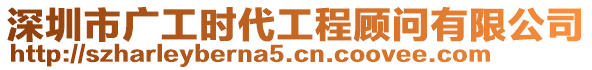 深圳市广工时代工程顾问有限公司
http://szharleyberna5.cn.coovee.com